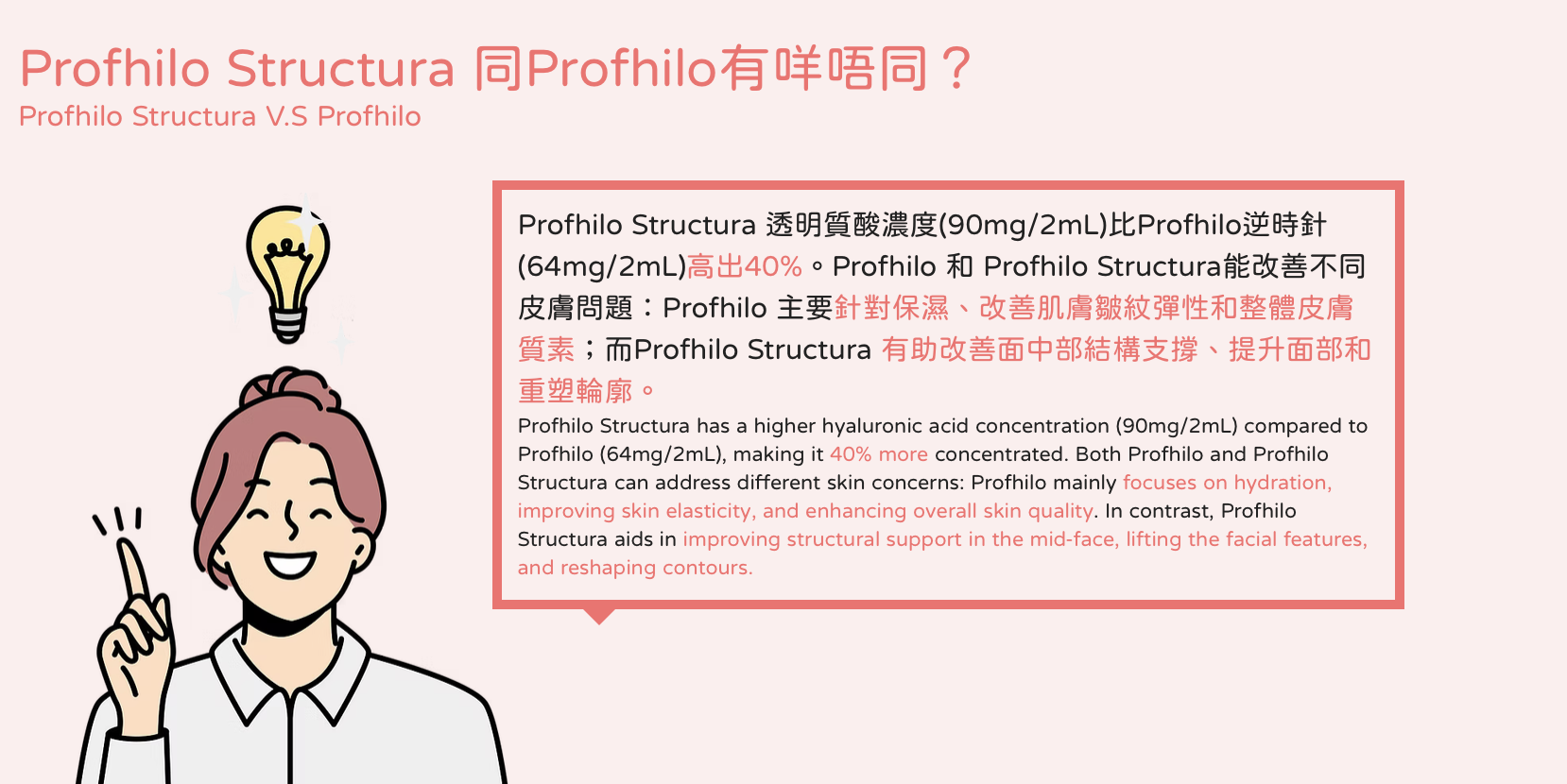 Profhilo Structura 同Profhilo有咩唔同？
Profhilo Structura V.S Profhilo

Profhilo Structura 透明質酸濃度(90mg/2mL)比Profhilo逆時針(64mg/2mL)高出40%。Profhilo 和 Profhilo Structura能改善不同皮膚問題：Profhilo 主要針對保濕、改善肌膚皺紋彈性和整體皮膚質素；而Profhilo Structura 有助改善面中部結構支撐、提升面部和重塑輪廓。

Profhilo Structura has a higher hyaluronic acid concentration (90mg/2mL) compared to Profhilo (64mg/2mL), making it 40% more concentrated. Both Profhilo and Profhilo Structura can address different skin concerns: Profhilo mainly focuses on hydration, improving skin elasticity, and enhancing overall skin quality. In contrast, Profhilo Structura aids in improving structural support in the mid-face, lifting the facial features, and reshaping contours.